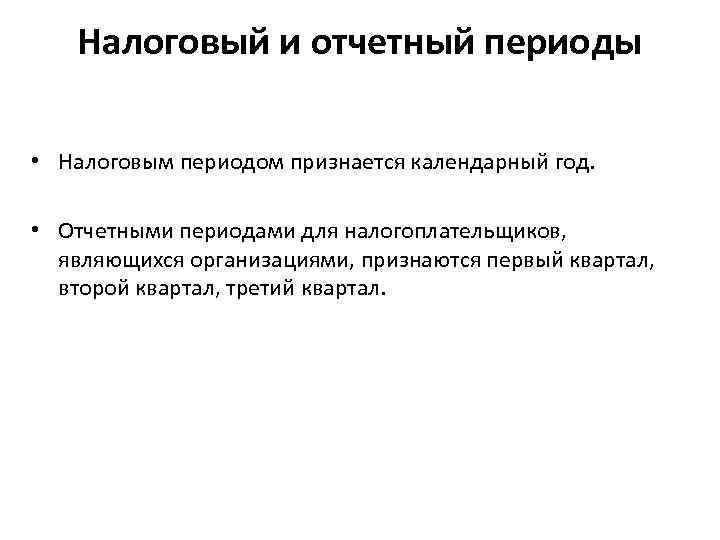 Налоговый и отчетный периоды

• Налоговым периодом признается календарный год.

• Отчетными периодами для налогоплательщиков, являющихся организациями, признаются первый квартал, второй квартал, третий квартал.